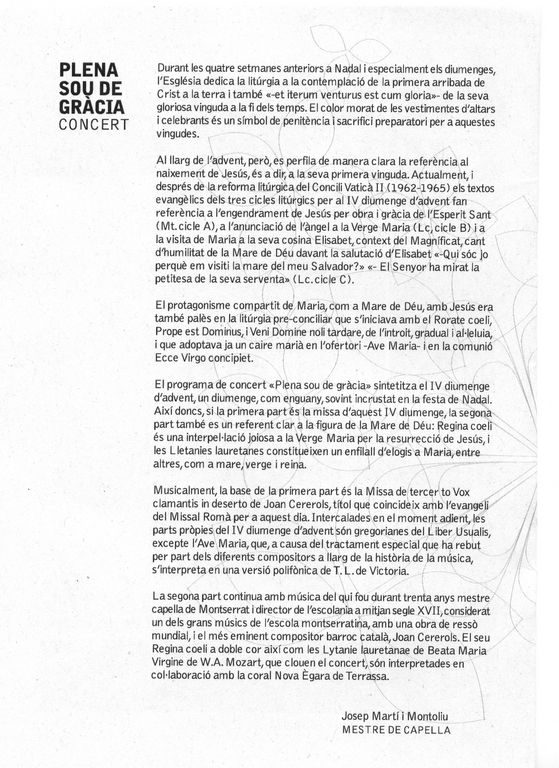 PLENA SOU DE GRÀCIA
CONCERT

Durant les quatre setmanes anteriors a Nadal i especialment els diumenges, l'Església dedica la litúrgia a la contemplació de la primera arribada de Crist a la terra i també «-et iterum venturus est cum gloria»- de la seva gloriosa vinguda a la fi dels temps. El color morat de les vestimentes d'altars i celebrants és un símbol de penitència i sacrifici preparatori per a aquestes vingudes.

Al llarg de l'advent, però, es perfila de manera clara la referència al naixement de Jesús, és a dir, a la seva primera vinguda. Actualment, i després de la reforma litúrgica del Concili Vaticà II (1962-1965) els textos evangèlics dels tres cicles litúrgics per al IV diumenge d'advent fan referència a l'engendrament de Jesús per obra i gràcia de l'Esperit Sant (Mt. cicle A), a l'anunciació de l'àngel a la Verge Maria (Lc, cicle B) i a la visita de Maria a la seva cosina Elisabet, context del Magníficat, cant d'humilitat de la Mare de Déu davant la salutació d'Elisabet «-Qui sóc jo perquè em visiti la mare del meu Salvador?» «- El Senyor ha mirat la petitesa de la seva serventa» (Lc. cicle C).

El protagonisme compartit de Maria, com a Mare de Déu, amb Jesús era també palès en la litúrgia pre-conciliar que s'iniciava amb el Rorate coeli, Prope est Dominus, i Veni Domine noli tardare, de l'introit, gradual i al·leluia, i que adoptava ja un caire marià en l'ofertori -Ave Maria- i en la comunió Ecce Virgo concipiet.

El programa de concert «Plena sou de gràcia» sintetitza el IV diumenge d'advent, un diumenge, com enguany, sovint incrustat en la festa de Nadal. Així doncs, si la primera part és la missa d'aquest IV diumenge, la segona part també es un referent clar a la figura de la Mare de Déu: Regina coeli és una interpel·lació joiosa a la Verge Maria per la resurrecció de Jesús, i les Lletanies lauretanes constitueixen un enfilall d'elogis a Maria, entre altres, com a mare, verge i reina.

Musicalment, la base de la primera part és la Missa de tercer to Vox clamantis in deserto de Joan Cererols, títol que coincideix amb l'evangeli del Missal Romà per a aquest dia. Intercalades en el moment adient, les parts pròpies del IV diumenge d'advent són gregorianes del Liber Usualis, excepte l'Ave Maria, que, a causa del tractament especial que ha rebut per part dels diferents compositors a llarg de la història de la música, s'interpreta en una versió polifònica de T. L. de Victoria.

La segona part continua amb música del qui fou durant trenta anys mestre capella de Montserrat i director de l'escolania a mitjan segle XVII, considerat un dels grans músics de l'escola montserratina, amb una obra de ressò mundial, i el més eminent compositor barroc català, Joan Cererols. El seu Regina coeli a doble cor així com les Lytanie lauretanae de Beata Maria Virgine de W.A. Mozart, que clouen el concert, són interpretades en col·laboració amb la coral Nova Ègara de Terrassa.

Josep Martí i Montoliu
MESTRE DE CAPELLA